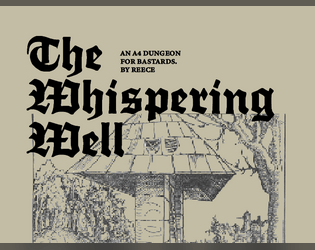 The Whispering Well

AN A4 DUNGEON FOR BASTARDS. BY REECE